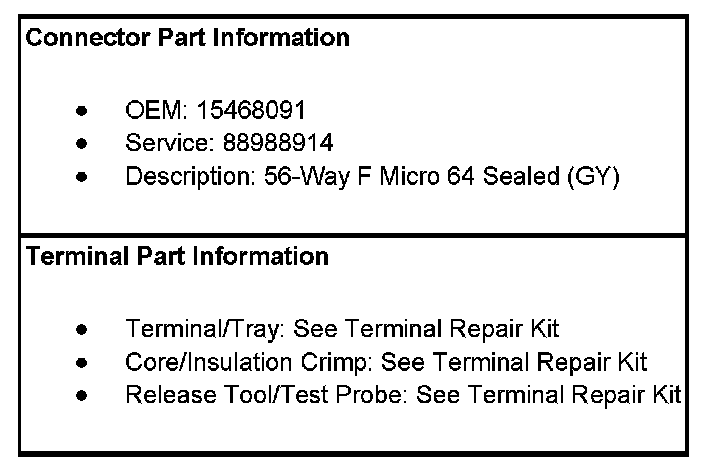 Connector Part Information

• OEM: 15468091
• Service: 88988914
• Description: 56-Way F Micro 64 Sealed (GY)

Terminal Part Information

• Terminal/Tray: See Terminal Repair Kit
• Core/Insulation Crimp: See Terminal Repair Kit
• Release Tool/Test Probe: See Terminal Repair Kit